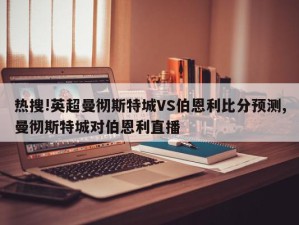 热搜!英超曼彻斯特城VS伯恩利比分预测,曼彻斯特城对伯恩利直播